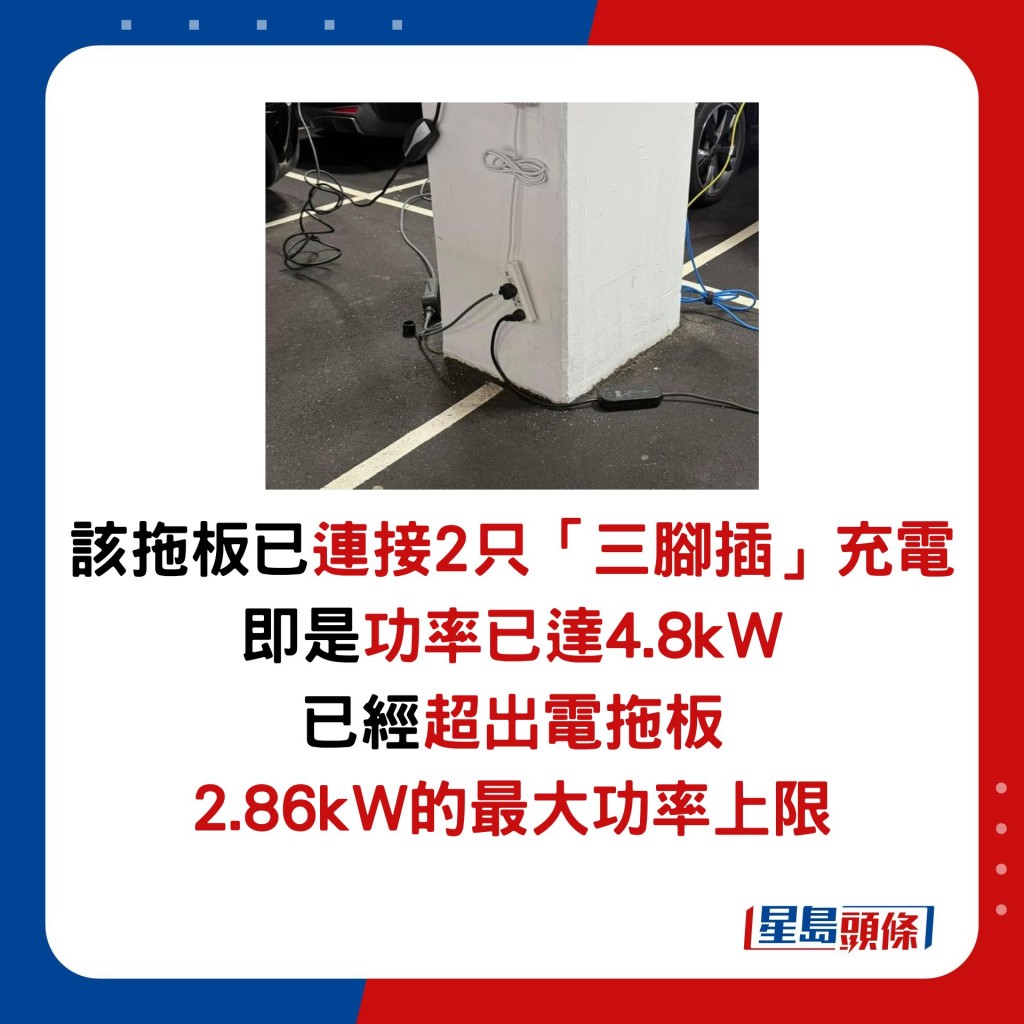 該拖板已連接2只「三腳插」充電
即是功率已達4.8kW
已經超出電拖板
2.86kW的最大功率上限

星島頭條